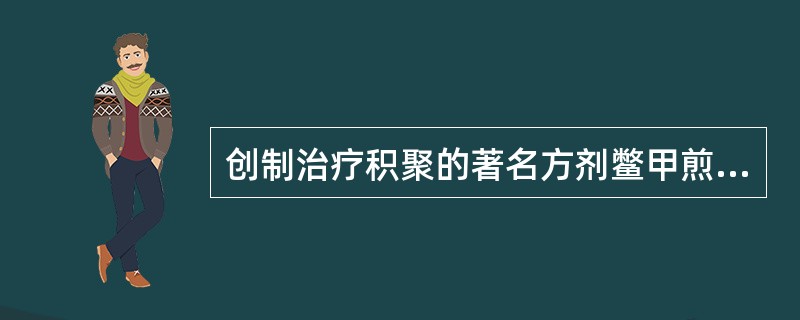 创制治疗积聚的著名方剂鳖甲煎...